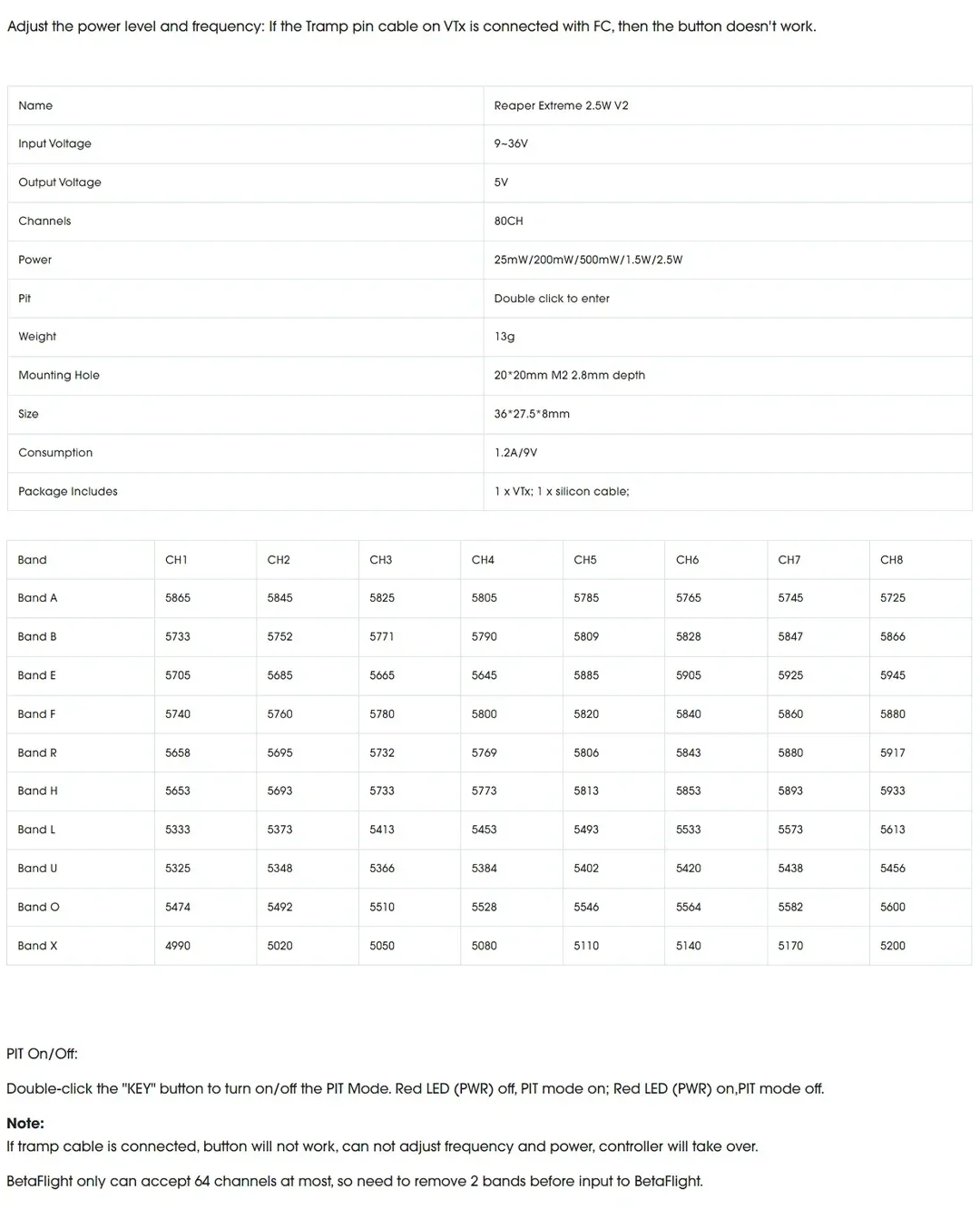 Adjust the power level and frequency: If the Tramp pin cable on VTx is connected with FC, then the button doesn't work.

| Name | Reaper Extreme 2.5W V2 |
|---|---|
| Input Voltage | 9~36V |
| Output Voltage | 5V |
| Channels | 80CH |
| Power | 25mW/200mW/500mW/1.5W/2.5W |
| Pit | Double click to enter |
| Weight | 13g |
| Mounting Hole | 20*20mm M2 2.8mm depth |
| Size | 36*27.5*8mm |
| Consumption | 1.2A/9V |
| Package Includes | 1 x VTx; 1 x silicon cable; |

| Band | CH1 | CH2 | CH3 | CH4 | CH5 | CH6 | CH7 | CH8 |
|---|---|---|---|---|---|---|---|---|
| Band A | 5865 | 5845 | 5825 | 5805 | 5785 | 5765 | 5745 | 5725 |
| Band B | 5733 | 5752 | 5771 | 5790 | 5809 | 5828 | 5847 | 5866 |
| Band E | 5705 | 5685 | 5665 | 5645 | 5885 | 5905 | 5925 | 5945 |
| Band F | 5740 | 5760 | 5780 | 5800 | 5820 | 5840 | 5860 | 5880 |
| Band R | 5658 | 5695 | 5732 | 5769 | 5806 | 5843 | 5880 | 5917 |
| Band H | 5653 | 5693 | 5733 | 5773 | 5813 | 5853 | 5893 | 5933 |
| Band L | 5333 | 5373 | 5413 | 5453 | 5493 | 5533 | 5573 | 5613 |
| Band U | 5325 | 5348 | 5366 | 5384 | 5402 | 5420 | 5438 | 5456 |
| Band O | 5474 | 5492 | 5510 | 5528 | 5546 | 5564 | 5582 | 5600 |
| Band X | 4990 | 5020 | 5050 | 5080 | 5110 | 5140 | 5170 | 5200 |

PIT On/Off:

Double-click the "KEY" button to turn on/off the PIT Mode. Red LED (PWR) off, PIT mode on; Red LED (PWR) on,PIT mode off.

Note:
If tramp cable is connected, button will not work, can not adjust frequency and power, controller will take over.

BetaFlight only can accept 64 channels at most, so need to remove 2 bands before input to BetaFlight.